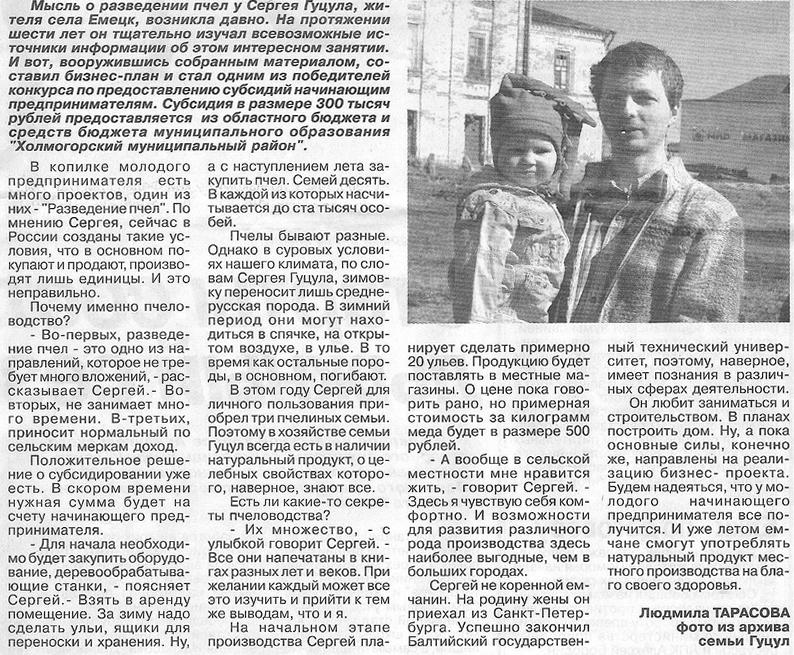 Мысль о разведении пчел у Сергея Гуцула, жителя села Емецк, возникла давно. На протяжении шести лет он тщательно изучал всевозможные источники информации об этом интересном занятии. И вот, вооружившись собранным материалом, составил бизнес-план и стал одним из победителей конкурса по предоставлению субсидий начинающим предпринимателям. Субсидия в размере 300 тысяч рублей предоставляется из областного бюджета и средств бюджета муниципального образования "Холмогорский муниципальный район".

В копилке молодого предпринимателя есть много проектов, один из них - "Разведение пчел". По мнению Сергея, сейчас в России созданы такие условия, что в основном покупают и продают, производят лишь единицы. И это неправильно.

Почему именно пчеловодство?

- Во-первых, разведение пчел - это одно из направлений, которое не требует много вложений, - рассказывает Сергей.- Во-вторых, не занимает много времени. В-третьих, приносит нормальный по сельским меркам доход.

Положительное решение о субсидировании уже есть. В скором времени нужная сумма будет на счету начинающего предпринимателя.

- Для начала необходимо будет закупить оборудование, деревообрабатывающие станки, - поясняет Сергей.- Взять в аренду помещение. За зиму надо сделать ульи, ящики для переноски и хранения. Ну, а с наступлением лета закупить пчел. Семей десять. В каждой из которых насчитывается до ста тысяч особей.

Пчелы бывают разные. Однако в суровых условиях нашего климата, по словам Сергея Гуцула, зимовку переносит лишь среднерусская порода. В зимний период они могут находиться в спячке, на открытом воздухе, в улье. В то время как остальные породы, в основном, погибают.

В этом году Сергей для личного пользования приобрел три пчелиных семьи. Поэтому в хозяйстве семьи Гуцул всегда есть в наличии натуральный продукт, о целебных свойствах которого, наверное, знают все.

Есть ли какие-то секреты пчеловодства?

- Их множество, - с улыбкой говорит Сергей. - Все они напечатаны в книгах разных лет и веков. При желании каждый может все это изучить и прийти к тем же выводам, что и я.

На начальном этапе производства Сергей планирует сделать примерно 20 ульев. Продукцию будет поставлять в местные магазины. О цене пока говорить рано, но примерная стоимость за килограмм меда будет в размере 500 рублей.

- А вообще в сельской местности мне нравится жить, - говорит Сергей. - Здесь я чувствую себя комфортно. И возможности для развития различного рода производства здесь наиболее выгодные, чем в больших городах.

Сергей не коренной емчанин. На родину жены он приехал из Санкт-Петербурга. Успешно закончил Балтийский государственный технический университет, поэтому, наверное, имеет познания в различных сферах деятельности.

Он любит заниматься и строительством. В планах построить дом. Ну, а пока основные силы, конечно же, направлены на реализацию бизнес- проекта. Будем надеяться, что у молодого начинающего предпринимателя все получится. И уже летом емчане смогут употреблять натуральный продукт местного производства на благо своего здоровья.

Людмила ТАРАСОВА
фото из архива
семьи Гуцул